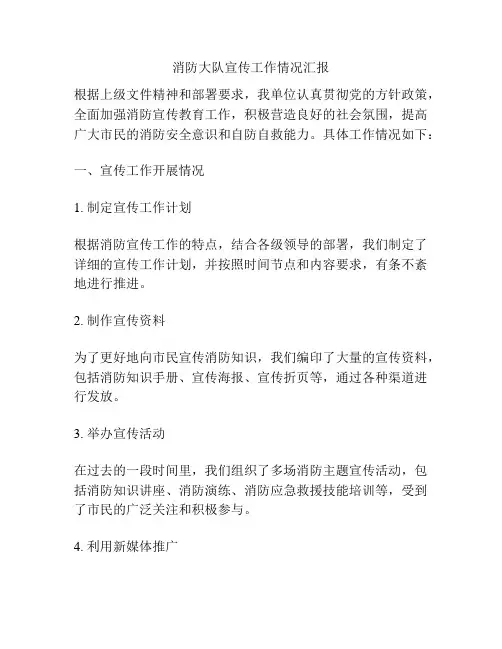 消防大队宣传工作情况汇报

根据上级文件精神和部署要求，我单位认真贯彻党的方针政策，全面加强消防宣传教育工作，积极营造良好的社会氛围，提高广大市民的消防安全意识和自防自救能力。具体工作情况如下：

一、宣传工作开展情况

1. 制定宣传工作计划

根据消防宣传工作的特点，结合各级领导的部署，我们制定了详细的宣传工作计划，并按照时间节点和内容要求，有条不紊地进行推进。

2. 制作宣传资料

为了更好地向市民宣传消防知识，我们编印了大量的宣传资料，包括消防知识手册、宣传海报、宣传折页等，通过各种渠道进行发放。

3. 举办宣传活动

在过去的一段时间里，我们组织了多场消防主题宣传活动，包括消防知识讲座、消防演练、消防应急救援技能培训等，受到了市民的广泛关注和积极参与。

4. 利用新媒体推广